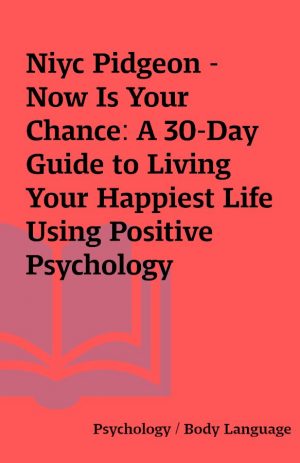 Niyc Pidgeon - Now Is Your Chance: A 30-Day Guide to Living Your Happiest Life Using Positive Psychology

Psychology / Body Language